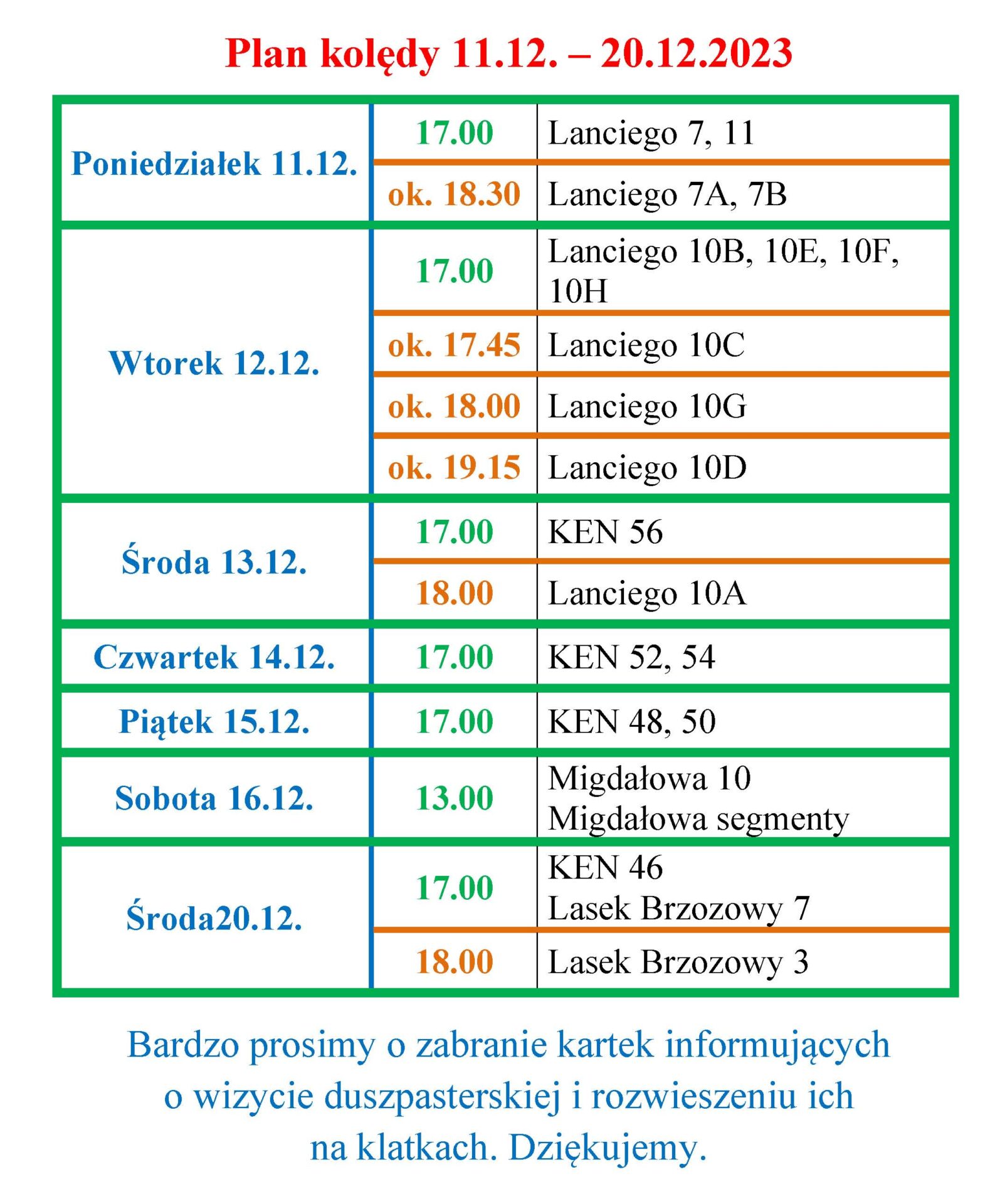 Plan kolędy 11.12. – 20.12.2023

| | | |
|---|---|---|
| Poniedziałek 11.12. | 17.00 | Lanciego 7, 11 |
| | ok. 18.30 | Lanciego 7A, 7B |
| Wtorek 12.12. | 17.00 | Lanciego 10B, 10E, 10F, 10H |
| | ok. 17.45 | Lanciego 10C |
| | ok. 18.00 | Lanciego 10G |
| | ok. 19.15 | Lanciego 10D |
| Środa 13.12. | 17.00 | KEN 56 |
| | 18.00 | Lanciego 10A |
| Czwartek 14.12. | 17.00 | KEN 52, 54 |
| Piątek 15.12. | 17.00 | KEN 48, 50 |
| Sobota 16.12. | 13.00 | Migdałowa 10 Migdałowa segmenty |
| Środa20.12. | 17.00 | KEN 46 Lasek Brzozowy 7 |
| | 18.00 | Lasek Brzozowy 3 |

Bardzo prosimy o zabranie kartek informujących o wizycie duszpasterskiej i rozwieszeniu ich na klatkach. Dziękujemy.